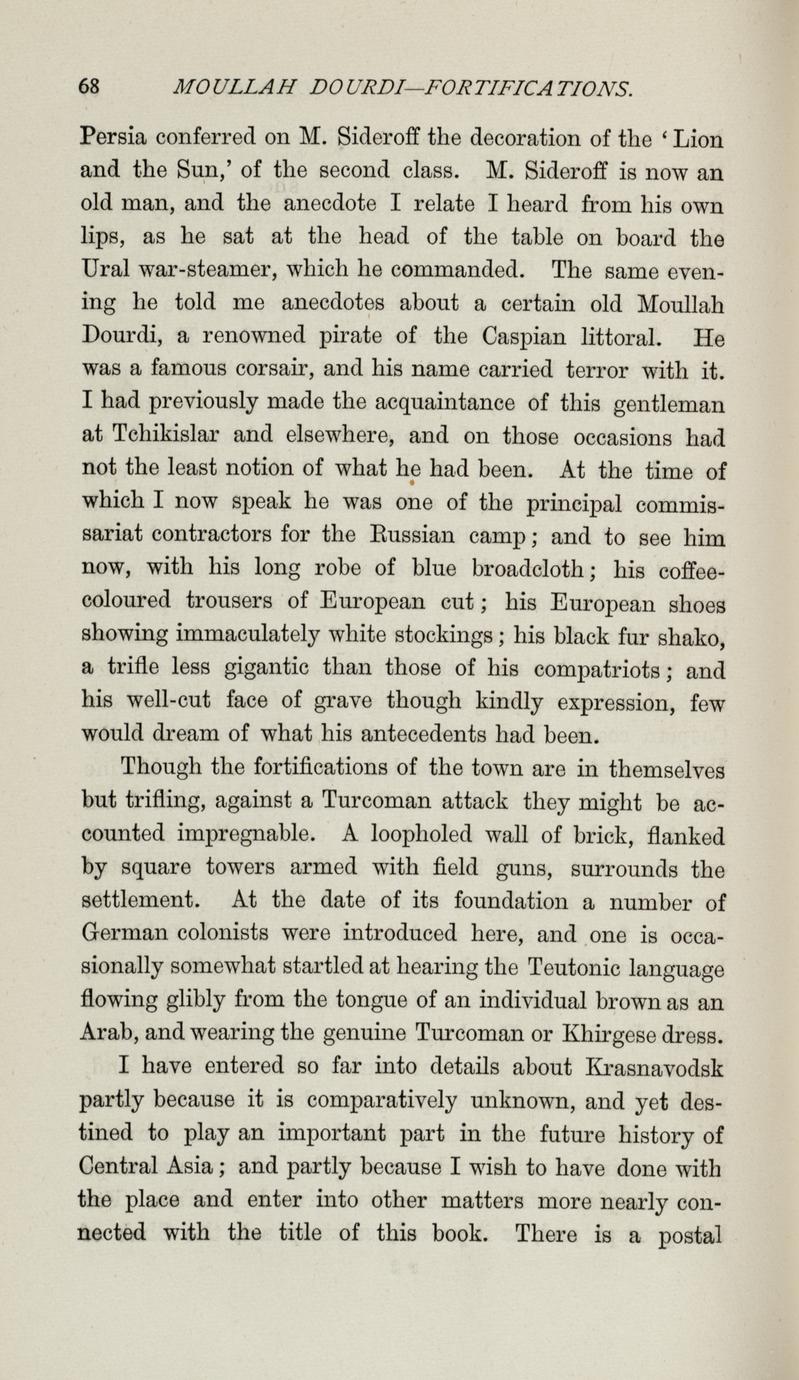 68 MOULLAH DOURDI—FORTIFICATIONS.

Persia conferred on M. Sideroff the decoration of the 'Lion and the Sun,' of the second class. M. Sideroff is now an old man, and the anecdote I relate I heard from his own lips, as he sat at the head of the table on board the Ural war-steamer, which he commanded. The same evening he told me anecdotes about a certain old Moullah Dourdi, a renowned pirate of the Caspian littoral. He was a famous corsair, and his name carried terror with it. I had previously made the acquaintance of this gentleman at Tchikislar and elsewhere, and on those occasions had not the least notion of what he had been. At the time of which I now speak he was one of the principal commissariat contractors for the Russian camp; and to see him now, with his long robe of blue broadcloth; his coffee-coloured trousers of European cut; his European shoes showing immaculately white stockings; his black fur shako, a trifle less gigantic than those of his compatriots; and his well-cut face of grave though kindly expression, few would dream of what his antecedents had been.

Though the fortifications of the town are in themselves but trifling, against a Turcoman attack they might be accounted impregnable. A loopholed wall of brick, flanked by square towers armed with field guns, surrounds the settlement. At the date of its foundation a number of German colonists were introduced here, and one is occasionally somewhat startled at hearing the Teutonic language flowing glibly from the tongue of an individual brown as an Arab, and wearing the genuine Turcoman or Khirgese dress. I have entered so far into details about Krasnavodsk partly because it is comparatively unknown, and yet destined to play an important part in the future history of Central Asia; and partly because I wish to have done with the place and enter into other matters more nearly connected with the title of this book. There is a postal